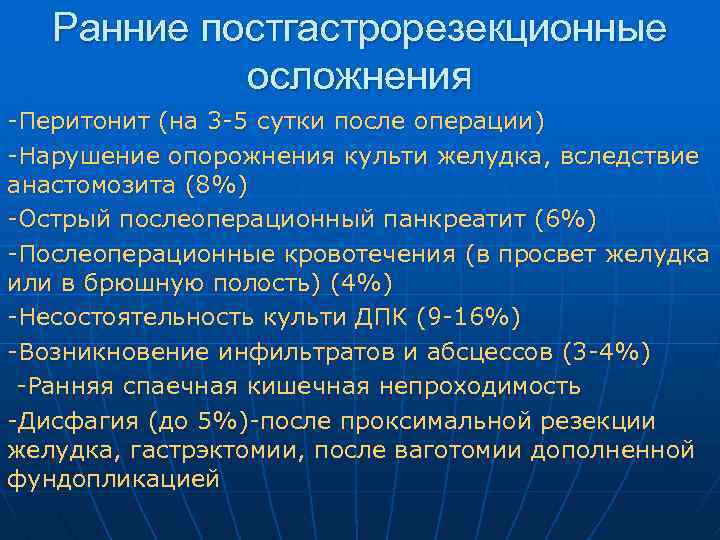 Ранние постгастрорезекционные осложнения

-Перитонит (на 3-5 сутки после операции)

-Нарушение опорожнения культи желудка, вследствие анастомозита (8%)

-Острый послеоперационный панкреатит (6%)

-Послеоперационные кровотечения (в просвет желудка или в брюшную полость) (4%)

-Несостоятельность культи ДПК (9-16%)

-Возникновение инфильтратов и абсцессов (3-4%)

-Ранняя спаечная кишечная непроходимость

-Дисфагия (до 5%)-после проксимальной резекции желудка, гастрэктомии, после ваготомии дополненной фундопликацией